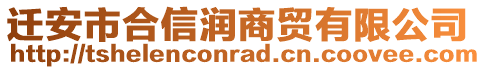 迁安市合信润商贸有限公司
http://tshelenconrad.cn.coovee.com